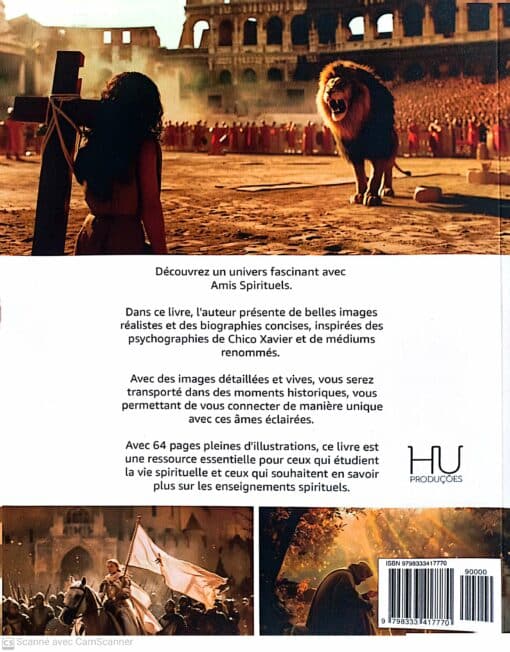 Découvrez un univers fascinant avec Amis Spirituels.

Dans ce livre, l'auteur présente de belles images réalistes et des biographies concises, inspirées des psychographies de Chico Xavier et de médiums renommés.

Avec des images détaillées et vives, vous serez transporté dans des moments historiques, vous permettant de vous connecter de manière unique avec ces âmes éclairées.

Avec 64 pages pleines d'illustrations, ce livre est une ressource essentielle pour ceux qui étudient la vie spirituelle et ceux qui souhaitent en savoir plus sur les enseignements spirituels.

HU
PRODUÇÕES

ISBN 9798333417770
90000
9 798333 417770

CS Scanné avec CamScanner